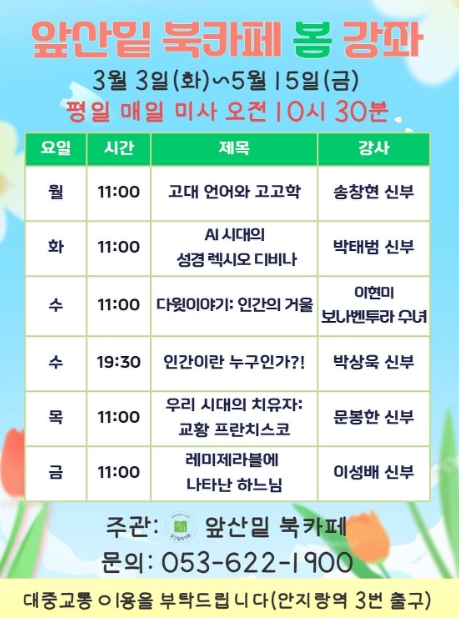 앞산밑 북카페 봄 강좌

3월 3일(화)~5월 15일(금)

평일 매일 미사 오전 10시 30분

| 요일 | 시간 | 제목 | 강사 |
|---|---|---|---|
| 월 | 11:00 | 고대 언어와 고고학 | 송창현 신부 |
| 화 | 11:00 | AI 시대의 성경 렉시오 디비나 | 박태범 신부 |
| 수 | 11:00 | 다윗이야기: 인간의 거울 | 이현미 보나벤투라 수녀 |
| 수 | 19:30 | 인간이란 누구인가?! | 박상욱 신부 |
| 목 | 11:00 | 우리 시대의 치유자: 교황 프란치스코 | 문봉한 신부 |
| 금 | 11:00 | 레미제라블에 나타난 하느님 | 이성배 신부 |

주관: 앞산밑 북카페

문의: 053-622-1900

대중교통 이용을 부탁드립니다(안지랑역 3번 출구)